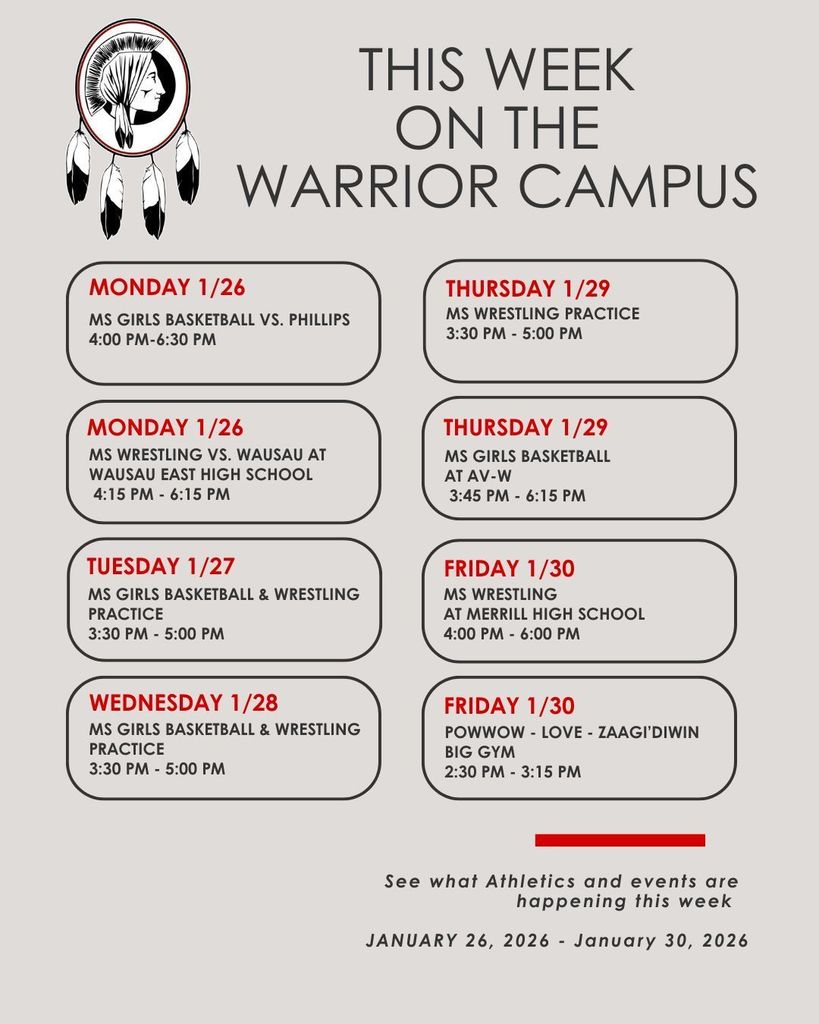 THIS WEEK ON THE WARRIOR CAMPUS

MONDAY 1/26
MS GIRLS BASKETBALL VS. PHILLIPS
4:00 PM-6:30 PM

MONDAY 1/26
MS WRESTLING VS. WAUSAU AT WAUSAU EAST HIGH SCHOOL
4:15 PM - 6:15 PM

TUESDAY 1/27
MS GIRLS BASKETBALL & WRESTLING PRACTICE
3:30 PM - 5:00 PM

WEDNESDAY 1/28
MS GIRLS BASKETBALL & WRESTLING PRACTICE
3:30 PM - 5:00 PM

THURSDAY 1/29
MS WRESTLING PRACTICE
3:30 PM - 5:00 PM

THURSDAY 1/29
MS GIRLS BASKETBALL AT AV-W
3:45 PM - 6:15 PM

FRIDAY 1/30
MS WRESTLING AT MERRILL HIGH SCHOOL
4:00 PM - 6:00 PM

FRIDAY 1/30
POWWOW - LOVE - ZAAGI'DIWIN
BIG GYM
2:30 PM - 3:15 PM

See what Athletics and events are happening this week

JANUARY 26, 2026 - January 30, 2026